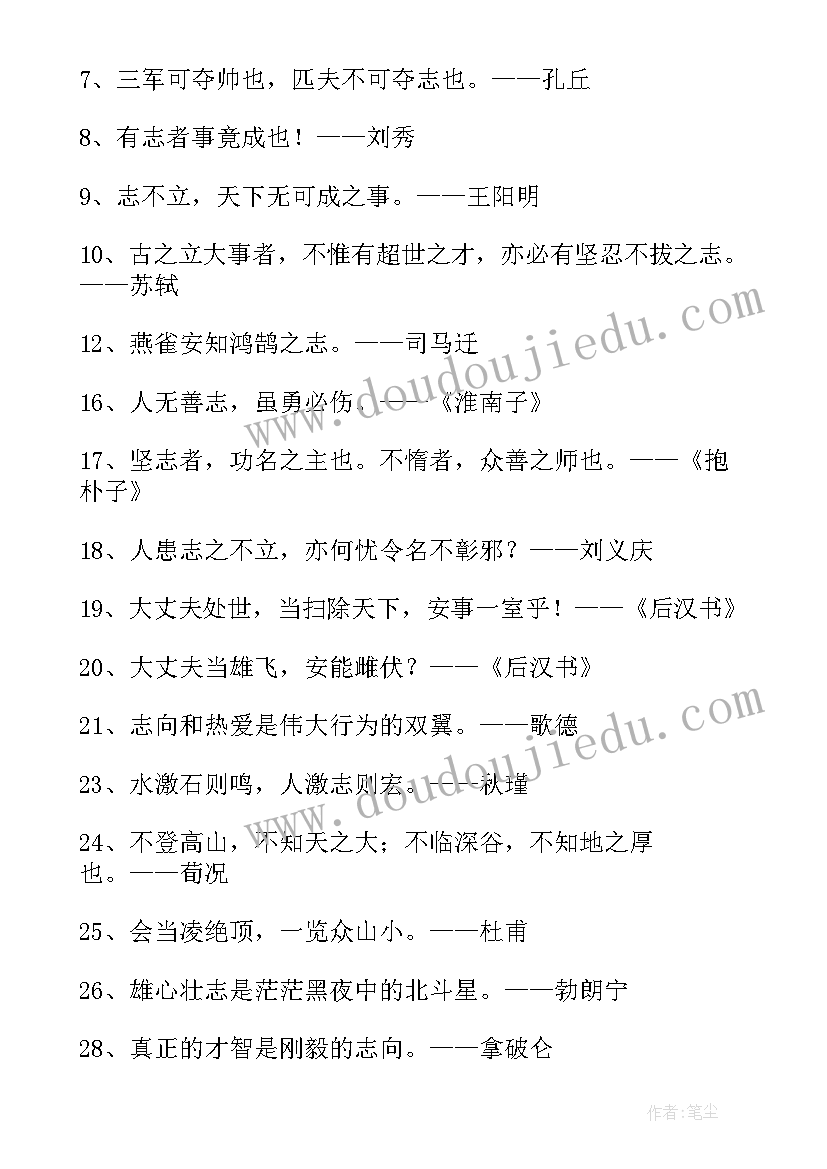 7、三军可夺帅也，匹夫不可夺志也。——孔丘

8、有志者事竟成也！——刘秀

9、志不立，天下无可成之事。——王阳明

10、古之立大事者，不惟有超世之才，亦必有坚忍不拔之志。——苏轼

12、燕雀安知鸿鹄之志。——司马迁

16、人无善志，虽勇必伤。——《淮南子》

17、坚志者，功名之主也。不惰者，众善之师也。——《抱朴子》

18、人患志之不立，亦何忧令名不彰邪？——刘义庆

19、大丈夫处世，当扫除天下，安事一室乎！——《后汉书》

20、大丈夫当雄飞，安能雌伏？——《后汉书》

21、志向和热爱是伟大行为的双翼。——歌德

23、水激石则鸣，人激志则宏。——秋瑾

24、不登高山，不知天之大；不临深谷，不知地之厚也。——荀况

25、会当凌绝顶，一览众山小。——杜甫

26、雄心壮志是茫茫黑夜中的北斗星。——勃朗宁

28、真正的才智是刚毅的志向。——拿破仑

www.doudoujiedu.com

www.doudoujiedu.com

作者：笔尘